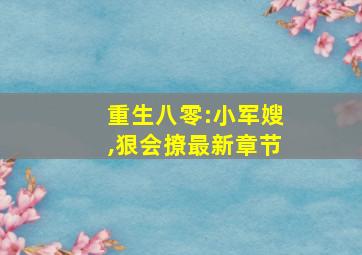 重生八零:小军嫂,狠会撩最新章节